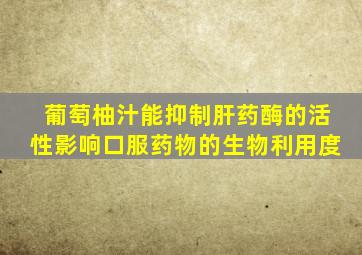 葡萄柚汁能抑制肝药酶的活性影响口服药物的生物利用度